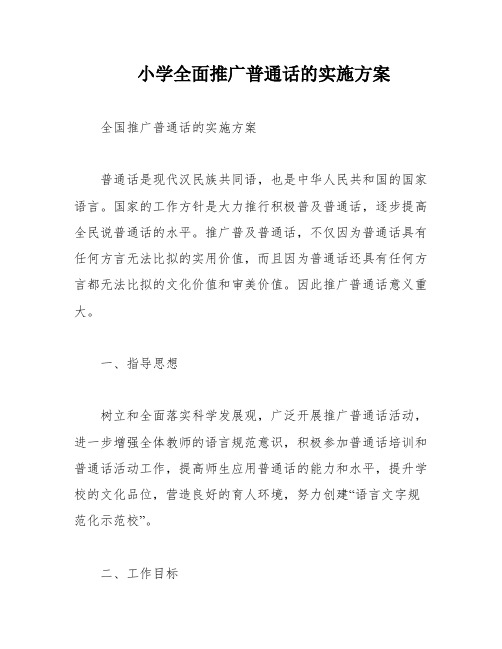 小学全面推广普通话的实施方案

全国推广普通话的实施方案

普通话是现代汉民族共同语，也是中华人民共和国的国家语言。国家的工作方针是大力推行积极普及普通话，逐步提高全民说普通话的水平。推广普及普通话，不仅因为普通话具有任何方言无法比拟的实用价值，而且因为普通话还具有任何方言都无法比拟的文化价值和审美价值。因此推广普通话意义重大。

一、指导思想

树立和全面落实科学发展观，广泛开展推广普通话活动，进一步增强全体教师的语言规范意识，积极参加普通话培训和普通话活动工作，提高师生应用普通话的能力和水平，提升学校的文化品位，营造良好的育人环境，努力创建“语言文字规范化示范校”。

二、工作目标